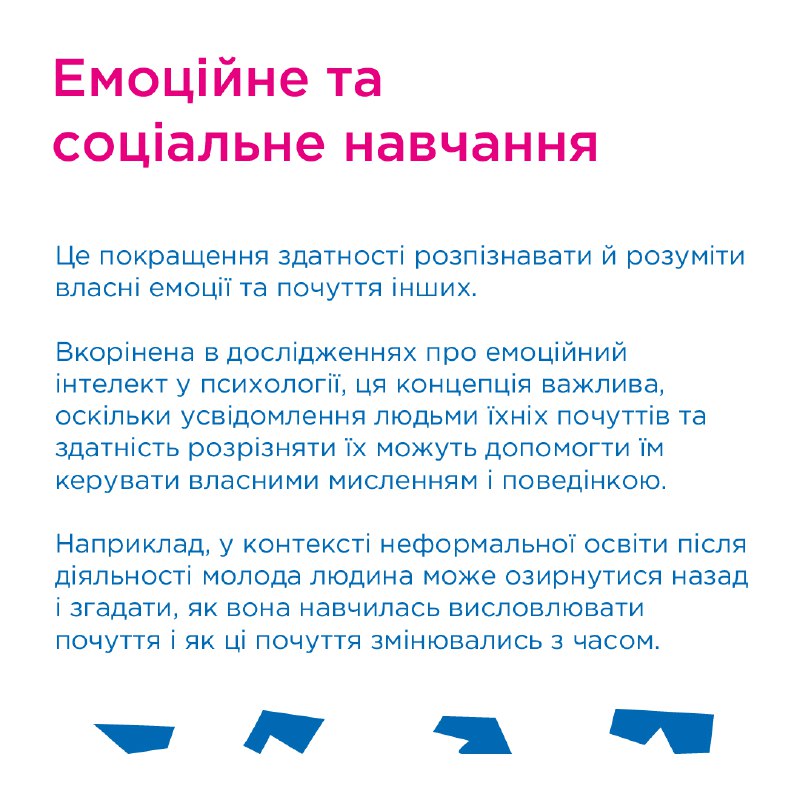 Емоційне та соціальне навчання

Це покращення здатності розпізнавати й розуміти власні емоції та почуття інших.

Вкорінена в дослідженнях про емоційний інтелект у психології, ця концепція важлива, оскільки усвідомлення людьми їхніх почуттів та здатність розрізняти їх можуть допомогти їм керувати власними мисленням і поведінкою.

Наприклад, у контексті неформальної освіти після діяльності молода людина може озирнутися назад і згадати, як вона навчилась висловлювати почуття і як ці почуття змінювались з часом.